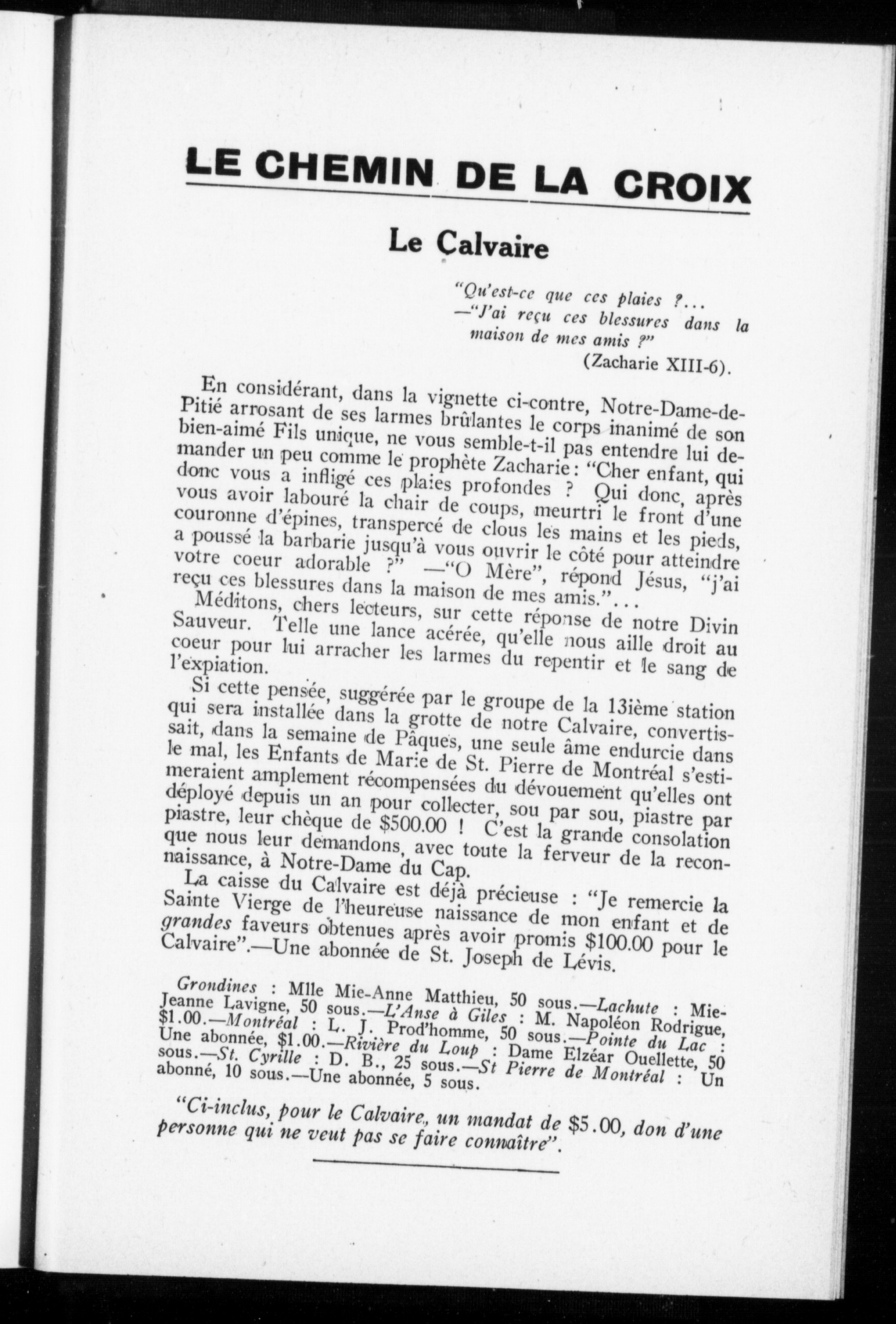 LE CHEMIN DE LA CROIX

Le Calvaire

"Qu'est-ce que ces plaies ?...
—"J'ai reçu ces blessures dans la maison de mes amis ?"
(Zacharie XIII-6).

En considérant, dans la vignette ci-contre, Notre-Dame-de-Pitié arrosant de ses larmes brûlantes le corps inanimé de son bien-aimé Fils unique, ne vous semble-t-il pas entendre lui demander un peu comme le prophète Zacharie: "Cher enfant, qui donc vous a infligé ces plaies profondes ? Qui donc, après vous avoir labouré la chair de coups, meurtri le front d'une couronne d'épines, transpercé de clous les mains et les pieds, a poussé la barbarie jusqu'à vous ouvrir le côté pour atteindre votre coeur adorable ?" —"O Mère", répond Jésus, "j'ai reçu ces blessures dans la maison de mes amis."...

Méditons, chers lecteurs, sur cette réponse de notre Divin Sauveur. Telle une lance acérée, qu'elle nous aille droit au coeur pour lui arracher les larmes du repentir et le sang de l'expiation.

Si cette pensée, suggérée par le groupe de la 13ième station qui sera installée dans la grotte de notre Calvaire, convertissait, dans la semaine de Pâques, une seule âme endurcie dans le mal, les Enfants de Marie de St. Pierre de Montréal s'estimeraient amplement récompensées du dévouement qu'elles ont déployé depuis un an pour collecter, sou par sou, piastre par piastre, leur chèque de $500.00 ! C'est la grande consolation que nous leur demandons, avec toute la ferveur de la reconnaissance, à Notre-Dame du Cap.

La caisse du Calvaire est déjà précieuse : "Je remercie la Sainte Vierge de l'heureuse naissance de mon enfant et de grandes faveurs obtenues après avoir promis $100.00 pour le Calvaire".—Une abonnée de St. Joseph de Lévis.

Grondines : Mlle Mie-Anne Matthieu, 50 sous.—Lachute : Mie-Jeanne Lavigne, 50 sous.—L'Anse à Giles : M. Napoléon Rodrigue, $1.00.—Montréal : L. J. Prod'homme, 50 sous.—Pointe du Lac : Une abonnée, $1.00.—Rivière du Loup : Dame Elzéar Ouellette, 50 sous.—St. Cyrille : D. B., 25 sous.—St Pierre de Montréal : Un abonné, 10 sous.—Une abonnée, 5 sous.

"Ci-inclus, pour le Calvaire, un mandat de $5.00, don d'une personne qui ne veut pas se faire connaître".